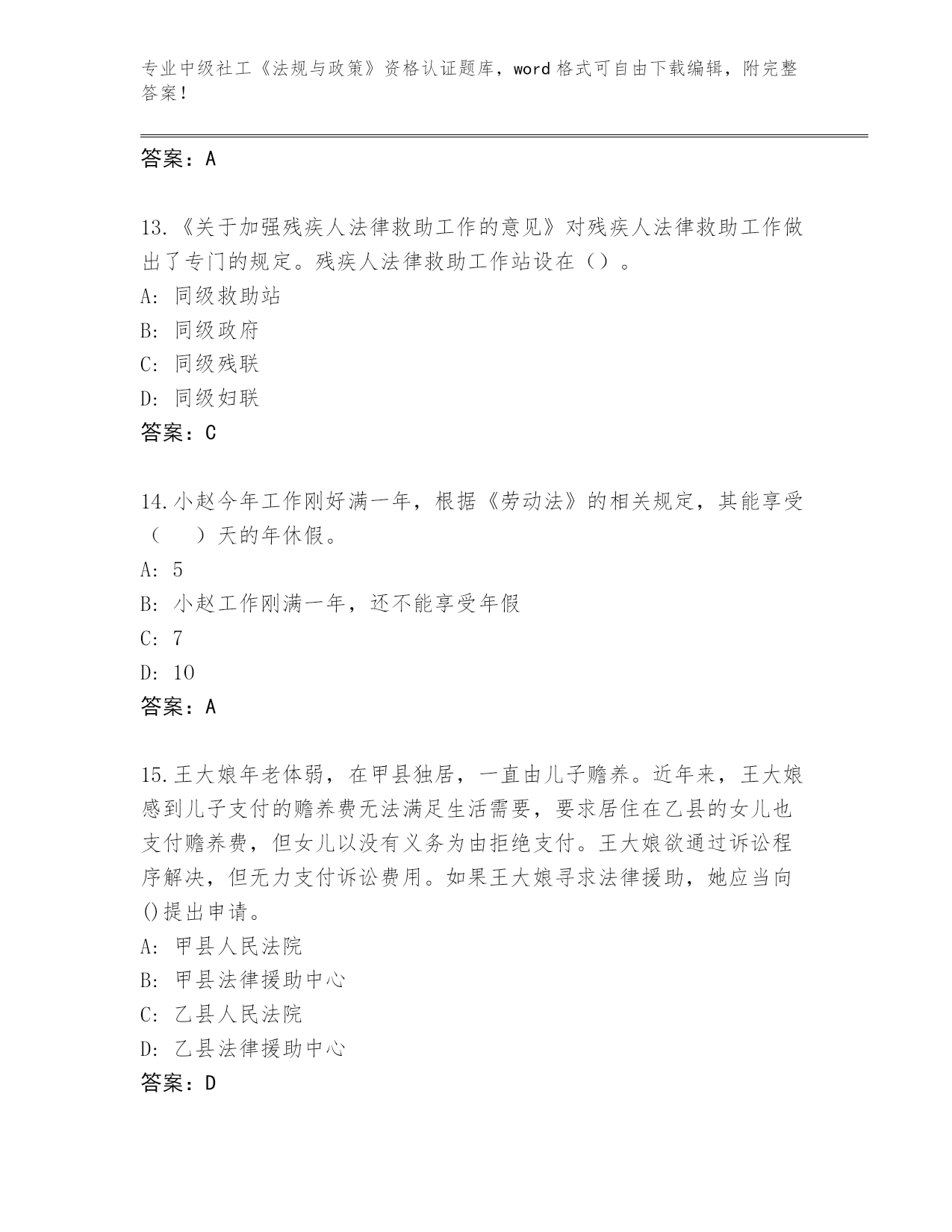 专业中级社工《法规与政策》资格认证题库，word 格式可自由下载编辑，附完整答案！

答案：A

13.《关于加强残疾人法律救助工作的意见》对残疾人法律救助工作做出了专门的规定。残疾人法律救助工作站设在（）。

A: 同级救助站

B: 同级政府

C: 同级残联

D: 同级妇联

答案：C

14.小赵今年工作刚好满一年，根据《劳动法》的相关规定，其能享受（　　）天的年休假。

A: 5

B: 小赵工作刚满一年，还不能享受年假

C: 7

D: 10

答案：A

15.王大娘年老体弱，在甲县独居，一直由儿子赡养。近年来，王大娘感到儿子支付的赡养费无法满足生活需要，要求居住在乙县的女儿也支付赡养费，但女儿以没有义务为由拒绝支付。王大娘欲通过诉讼程序解决，但无力支付诉讼费用。如果王大娘寻求法律援助，她应当向()提出申请。

A: 甲县人民法院

B: 甲县法律援助中心

C: 乙县人民法院

D: 乙县法律援助中心

答案：D